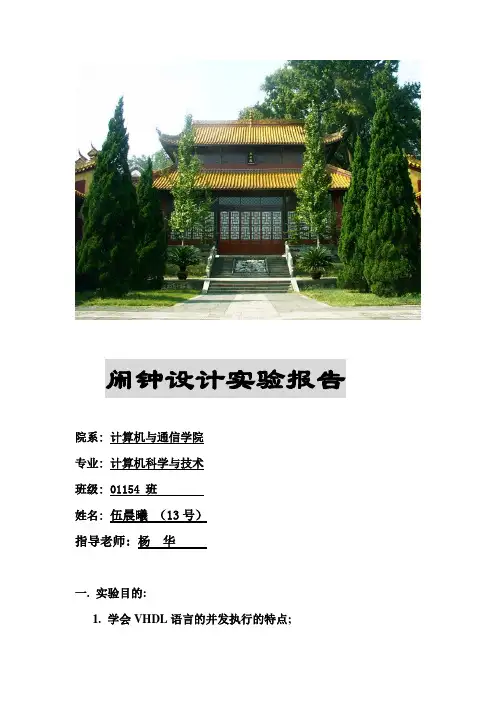 闹钟设计实验报告

院系：计算机与通信学院

专业：计算机科学与技术

班级：01154 班

姓名：伍晨曦 （13 号）

指导老师：杨 华

一. 实验目的:

1. 学会 VHDL 语言的并发执行的特点;